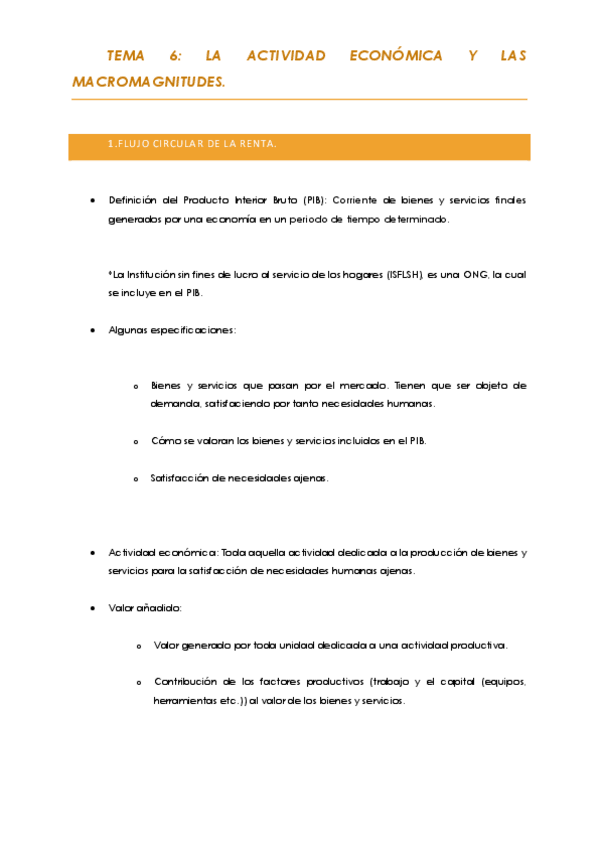 TEMA 6: LA ACTIVIDAD ECONÓMICA Y LAS MACROMAGNITUDES.

1.FLUJO CIRCULAR DE LA RENTA.

• Definición del Producto Interior Bruto (PIB): Corriente de bienes y servicios finales generados por una economía en un periodo de tiempo determinado.

*La Institución sin fines de lucro al servicio de los hogares (ISFLSH), es una ONG, la cual se incluye en el PIB.

• Algunas especificaciones:

o Bienes y servicios que pasan por el mercado. Tienen que ser objeto de demanda, satisfaciendo por tanto necesidades humanas.

o Cómo se valoran los bienes y servicios incluidos en el PIB.

o Satisfacción de necesidades ajenas.

• Actividad económica: Toda aquella actividad dedicada a la producción de bienes y servicios para la satisfacción de necesidades humanas ajenas.

• Valor añadido:

o Valor generado por toda unidad dedicada a una actividad productiva.

o Contribución de los factores productivos (trabajo y el capital (equipos, herramientas etc.)) al valor de los bienes y servicios.